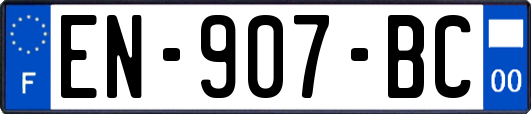 F
EN-907-BC
00